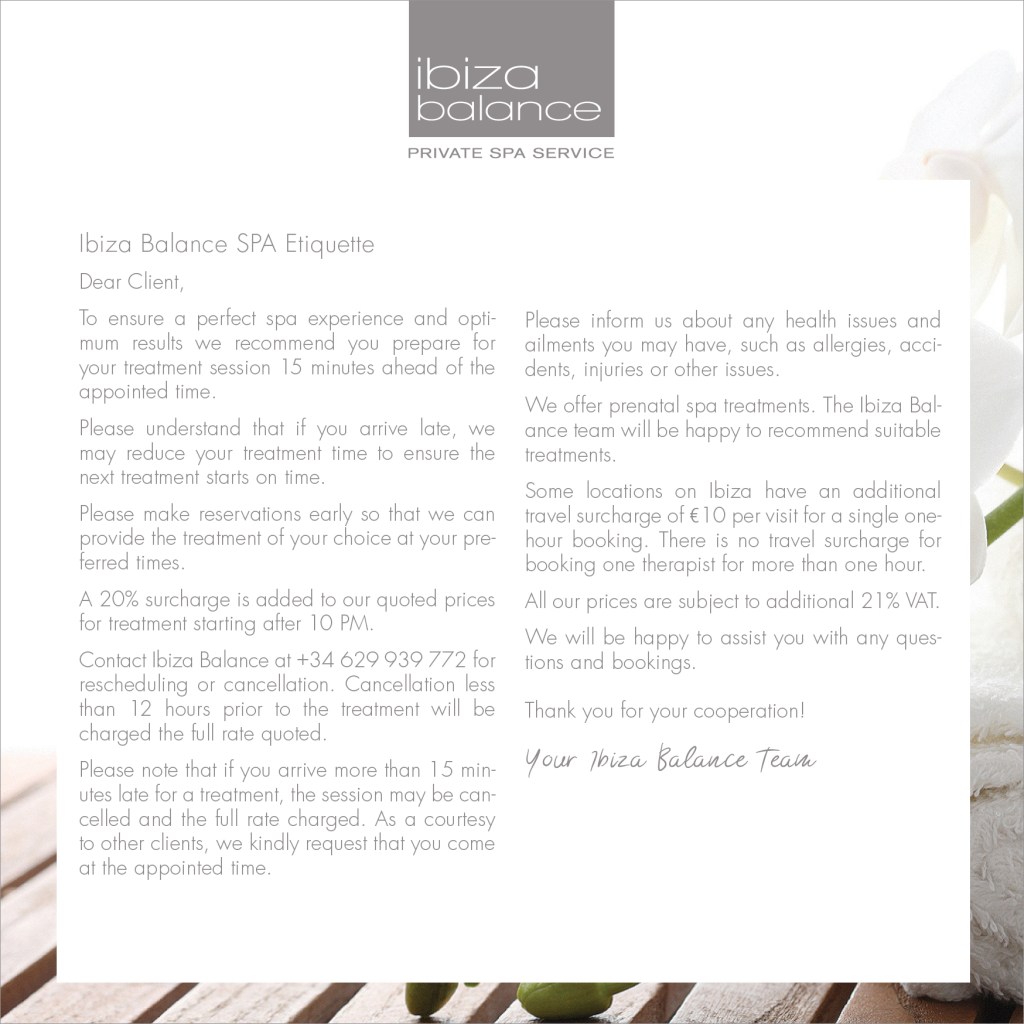 ibiza balance

PRIVATE SPA SERVICE

Ibiza Balance SPA Etiquette

Dear Client,

To ensure a perfect spa experience and optimum results we recommend you prepare for your treatment session 15 minutes ahead of the appointed time.

Please understand that if you arrive late, we may reduce your treatment time to ensure the next treatment starts on time.

Please make reservations early so that we can provide the treatment of your choice at your preferred times.

A 20% surcharge is added to our quoted prices for treatment starting after 10 PM.

Contact Ibiza Balance at +34 629 939 772 for rescheduling or cancellation. Cancellation less than 12 hours prior to the treatment will be charged the full rate quoted.

Please note that if you arrive more than 15 minutes late for a treatment, the session may be cancelled and the full rate charged. As a courtesy to other clients, we kindly request that you come at the appointed time.

Please inform us about any health issues and ailments you may have, such as allergies, accidents, injuries or other issues.

We offer prenatal spa treatments. The Ibiza Balance team will be happy to recommend suitable treatments.

Some locations on Ibiza have an additional travel surcharge of €10 per visit for a single one-hour booking. There is no travel surcharge for booking one therapist for more than one hour.

All our prices are subject to additional 21% VAT.

We will be happy to assist you with any questions and bookings.

Thank you for your cooperation!

Your Ibiza Balance Team